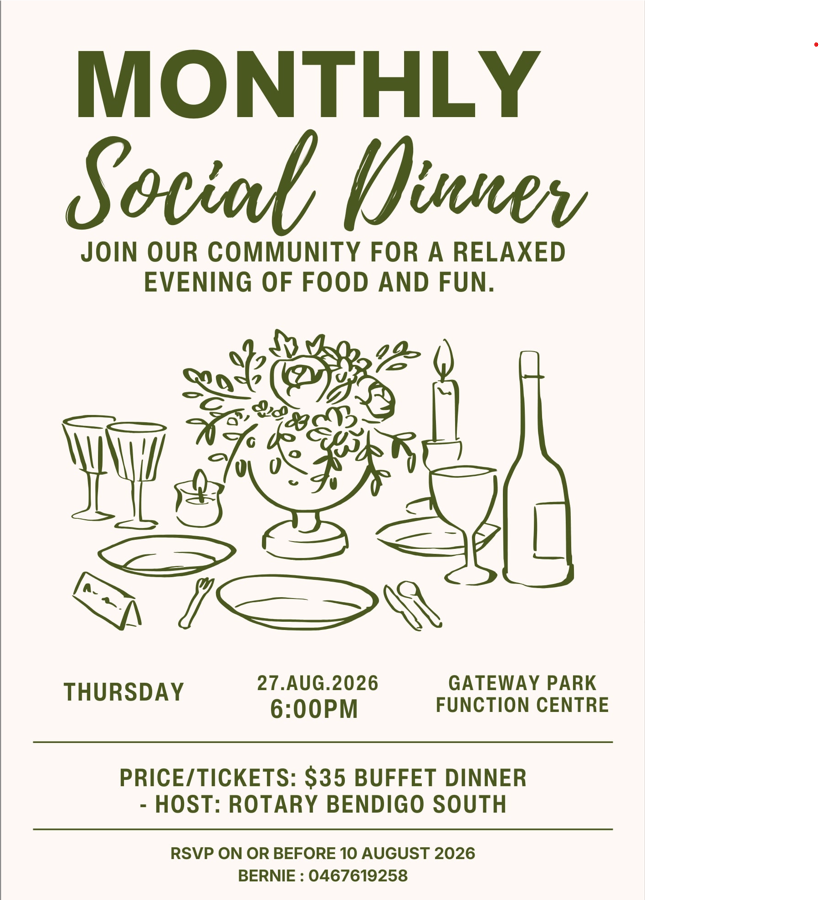 MONTHLY
Social Dinner
JOIN OUR COMMUNITY FOR A RELAXED EVENING OF FOOD AND FUN.

THURSDAY

27.AUG.2026
6:00PM

GATEWAY PARK
FUNCTION CENTRE

PRICE/TICKETS: $35 BUFFET DINNER
- HOST: ROTARY BENDIGO SOUTH

RSVP ON OR BEFORE 10 AUGUST 2026
BERNIE : 0467619258